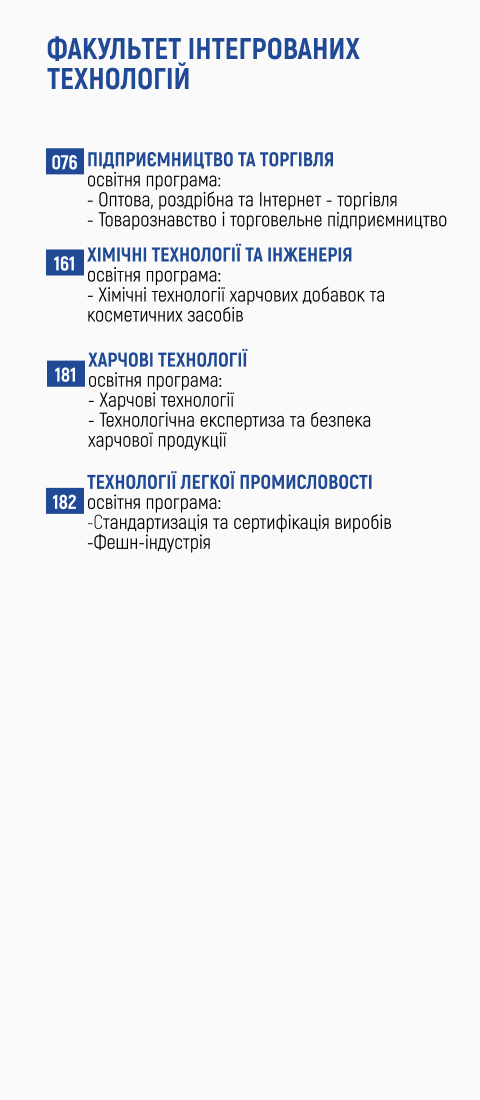 ФАКУЛЬТЕТ ІНТЕГРОВАНИХ ТЕХНОЛОГІЙ

076 ПІДПРИЄМНИЦТВО ТА ТОРГІВЛЯ
освітня програма:
- Оптова, роздрібна та Інтернет - торгівля
- Товарознавство і торговельне підприємництво

161 ХІМІЧНІ ТЕХНОЛОГІЇ ТА ІНЖЕНЕРІЯ
освітня програма:
- Хімічні технології харчових добавок та косметичних засобів

181 ХАРЧОВІ ТЕХНОЛОГІЇ
освітня програма:
- Харчові технології
- Технологічна експертиза та безпека харчової продукції

182 ТЕХНОЛОГІЇ ЛЕГКОЇ ПРОМИСЛОВОСТІ
освітня програма:
-Стандартизація та сертифікація виробів
-Фешн-індустрія